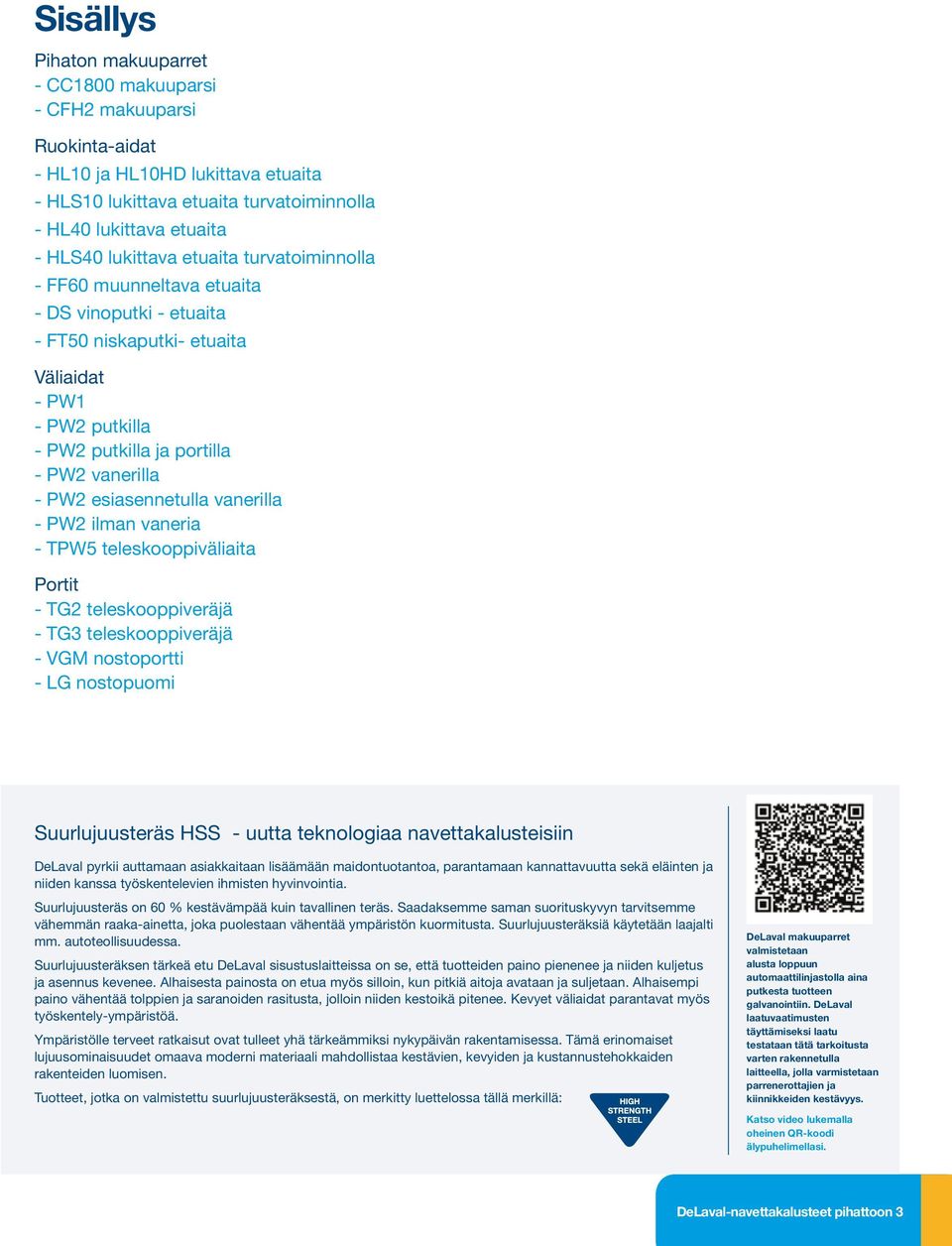 Sisällys

Pihaton makuuparret
- CC1800 makuuparsi
- CFH2 makuuparsi

Ruokinta-aidat
- HL10 ja HL10HD lukittava etuaita
- HLS10 lukittava etuaita turvatoiminnolla
- HL40 lukittava etuaita
- HLS40 lukittava etuaita turvatoiminnolla
- FF60 muunneltava etuaita
- DS vinoputki - etuaita
- FT50 niskaputki- etuaita

Väliaidat
- PW1
- PW2 putkilla
- PW2 putkilla ja portilla
- PW2 vanerilla
- PW2 esiasennetulla vanerilla
- PW2 ilman vaneria
- TPW5 teleskooppiväliaita

Portit
- TG2 teleskooppiveräjä
- TG3 teleskooppiveräjä
- VGM nostoportti
- LG nostopuomi

Suurlujuusteräs HSS - uutta teknologiaa navettakalusteisiin

DeLaval pyrkii auttamaan asiakkaitaan lisäämään maidontuotantoa, parantamaan kannattavuutta sekä eläinten ja niiden kanssa työskentelevien ihmisten hyvinvointia.

Suurlujuusteräs on 60 % kestävämpää kuin tavallinen teräs. Saadaksemme saman suorituskyvyn tarvitsemme vähemmän raaka-ainetta, joka puolestaan vähentää ympäristön kuormitusta. Suurlujuusteräksiä käytetään laajalti mm. autoteollisuudessa.

Suurlujuusteräksen tärkeä etu DeLaval sisustuslaitteissa on se, että tuotteiden paino pienenee ja niiden kuljetus ja asennus kevenee. Alhaisesta painosta on etua myös silloin, kun pitkiä aitoja avataan ja suljetaan. Alhaisempi paino vähentää tolppien ja saranoiden rasitusta, jolloin niiden kestoikä pitenee. Kevyet väliaidat parantavat myös työskentely-ympäristöä.

Ympäristölle terveet ratkaisut ovat tulleet yhä tärkeämmiksi nykypäivän rakentamisessa. Tämä erinomaiset lujuusominaisuudet omaava moderni materiaali mahdollistaa kestävien, kevyiden ja kustannustehokkaiden rakenteiden luomisen.

Tuotteet, jotka on valmistettu suurlujuusteräksestä, on merkitty luettelossa tällä merkillä:

HIGH STRENGTH STEEL

DeLaval makuuparret valmistetaan alusta loppuun automaattilinjastolla aina putkesta tuotteen galvanointiin. DeLaval laatuvaatimusten täyttämiseksi laatu testataan tätä tarkoitusta varten rakennetulla laitteella, jolla varmistetaan parrenerottajien ja kiinnikkeiden kestävyys.

Katso video lukemalla oheinen QR-koodi älypuhelimellasi.

DeLaval-navettakalusteet pihattoon 3